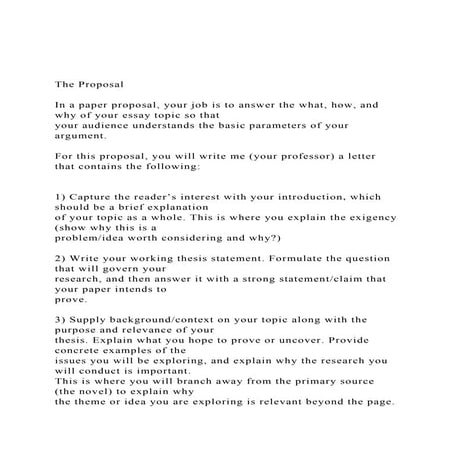 The Proposal

In a paper proposal, your job is to answer the what, how, and why of your essay topic so that your audience understands the basic parameters of your argument.

For this proposal, you will write me (your professor) a letter that contains the following:

1) Capture the reader's interest with your introduction, which should be a brief explanation of your topic as a whole. This is where you explain the exigency (show why this is a problem/idea worth considering and why?)

2) Write your working thesis statement. Formulate the question that will govern your research, and then answer it with a strong statement/claim that your paper intends to prove.

3) Supply background/context on your topic along with the purpose and relevance of your thesis. Explain what you hope to prove or uncover. Provide concrete examples of the issues you will be exploring, and explain why the research you will conduct is important.
This is where you will branch away from the primary source (the novel) to explain why the theme or idea you are exploring is relevant beyond the page.